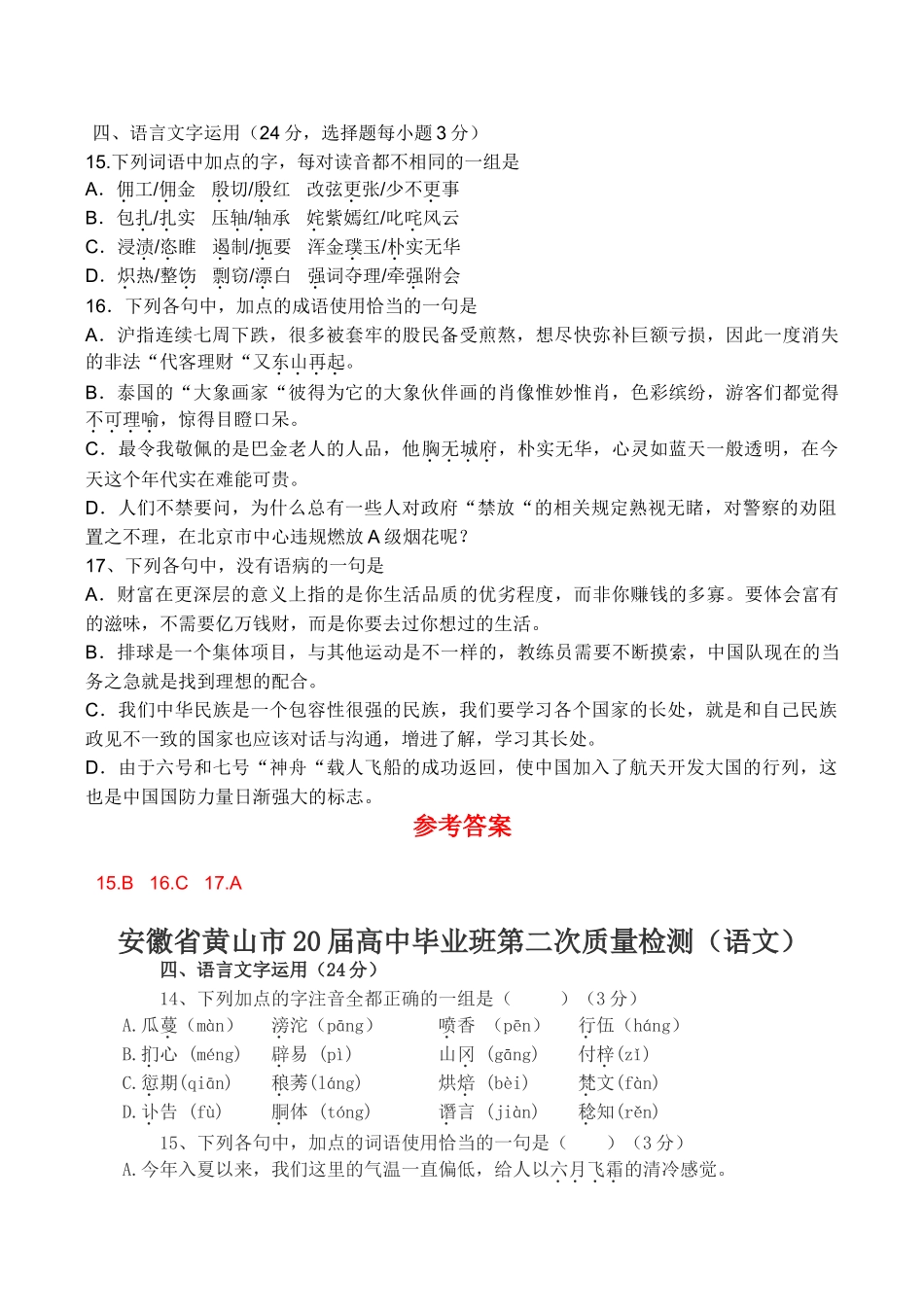 四、语言文字运用（24 分，选择题每小题 3 分）
15.下列词语中加点的字，每对读音都不相同的一组是
A．佣工/佣金　殷切/殷红　改弦更张/少不更事
B．包扎/扎实　压轴/轴承　姹紫嫣红/叱咤风云
C．浸渍/恣睢　遏制/扼要　浑金璞玉/朴实无华
D．炽热/整饬　剽窃/漂白　强词夺理/牵强附会
16．下列各句中，加点的成语使用恰当的一句是
A．沪指连续七周下跌，很多被套牢的股民备受煎熬，想尽快弥补巨额亏损，因此一度消失的非法“代客理财“又东山再起。
B．泰国的“大象画家“彼得为它的大象伙伴画的肖像惟妙惟肖，色彩缤纷，游客们都觉得不可理喻，惊得目瞪口呆。
C．最令我敬佩的是巴金老人的人品，他胸无城府，朴实无华，心灵如蓝天一般透明，在今天这个年代实在难能可贵。
D．人们不禁要问，为什么总有一些人对政府“禁放“的相关规定熟视无睹，对警察的劝阻置之不理，在北京市中心违规燃放 A 级烟花呢？
17、下列各句中，没有语病的一句是
A．财富在更深层的意义上指的是你生活品质的优劣程度，而非你赚钱的多寡。要体会富有的滋味，不需要亿万钱财，而是你要去过你想过的生活。
B．排球是一个集体项目，与其他运动是不一样的，教练员需要不断摸索，中国队现在的当务之急就是找到理想的配合。
C．我们中华民族是一个包容性很强的民族，我们要学习各个国家的长处，就是和自己民族政见不一致的国家也应该对话与沟通，增进了解，学习其长处。
D．由于六号和七号“神舟“载人飞船的成功返回，使中国加入了航天开发大国的行列，这也是中国国防力量日渐强大的标志。

参考答案

15.B　16.C　17.A

安徽省黄山市 20 届高中毕业班第二次质量检测（语文）
四、语言文字运用（24 分）
14、下列加点的字注音全都正确的一组是（　　）（3 分）
A.瓜蔓（màn）　滂沱（pāng）　喷香　（pēn）　行伍（háng）
B.扪心（méng）　辟易（pì）　山冈（gāng）　付梓（zǐ）
C.愆期(qiān)　稂莠(láng)　烘焙（bèi）　梵文(fàn)
D.讣告（fù）　胴体（tóng）　谮言（jiàn）　稔知(rěn)
15、下列各句中，加点的词语使用恰当的一句是（　　）（3 分）
A.今年入夏以来，我们这里的气温一直偏低，给人以六月飞霜的清冷感觉。